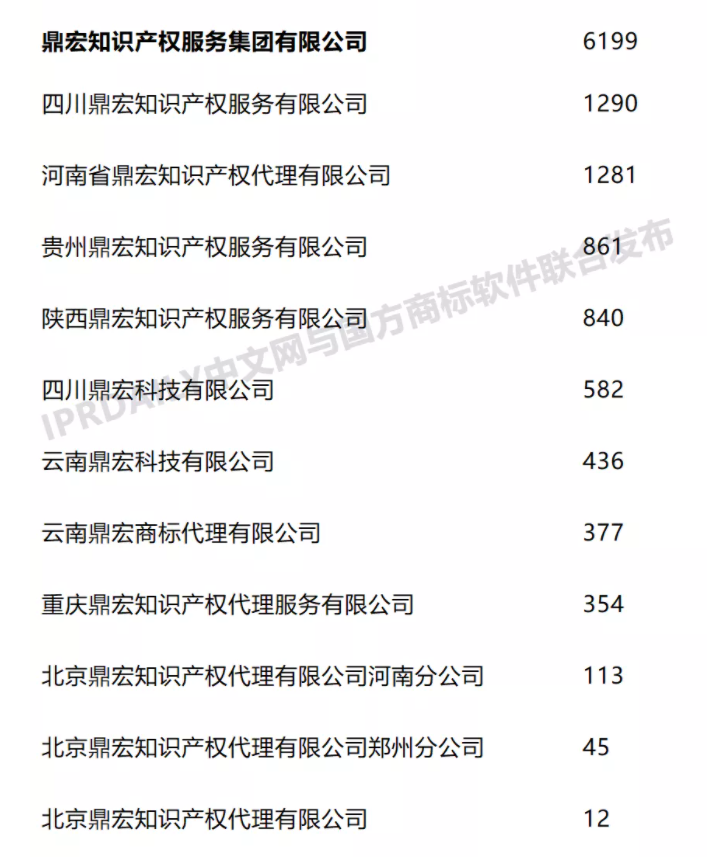 | 鼎宏知识产权服务集团有限公司 | 6199 |
|---|---|
| 四川鼎宏知识产权服务有限公司 | 1290 |
| 河南省鼎宏知识产权代理有限公司 | 1281 |
| 贵州鼎宏知识产权服务有限公司 | 861 |
| 陕西鼎宏知识产权服务有限公司 | 840 |
| 四川鼎宏科技有限公司 | 582 |
| 云南鼎宏科技有限公司 | 436 |
| 云南鼎宏商标代理有限公司 | 377 |
| 重庆鼎宏知识产权代理服务有限公司 | 354 |
| 北京鼎宏知识产权代理有限公司河南分公司 | 113 |
| 北京鼎宏知识产权代理有限公司郑州分公司 | 45 |
| 北京鼎宏知识产权代理有限公司 | 12 |

IPRDAILY中文网与国方商标软件联合发布